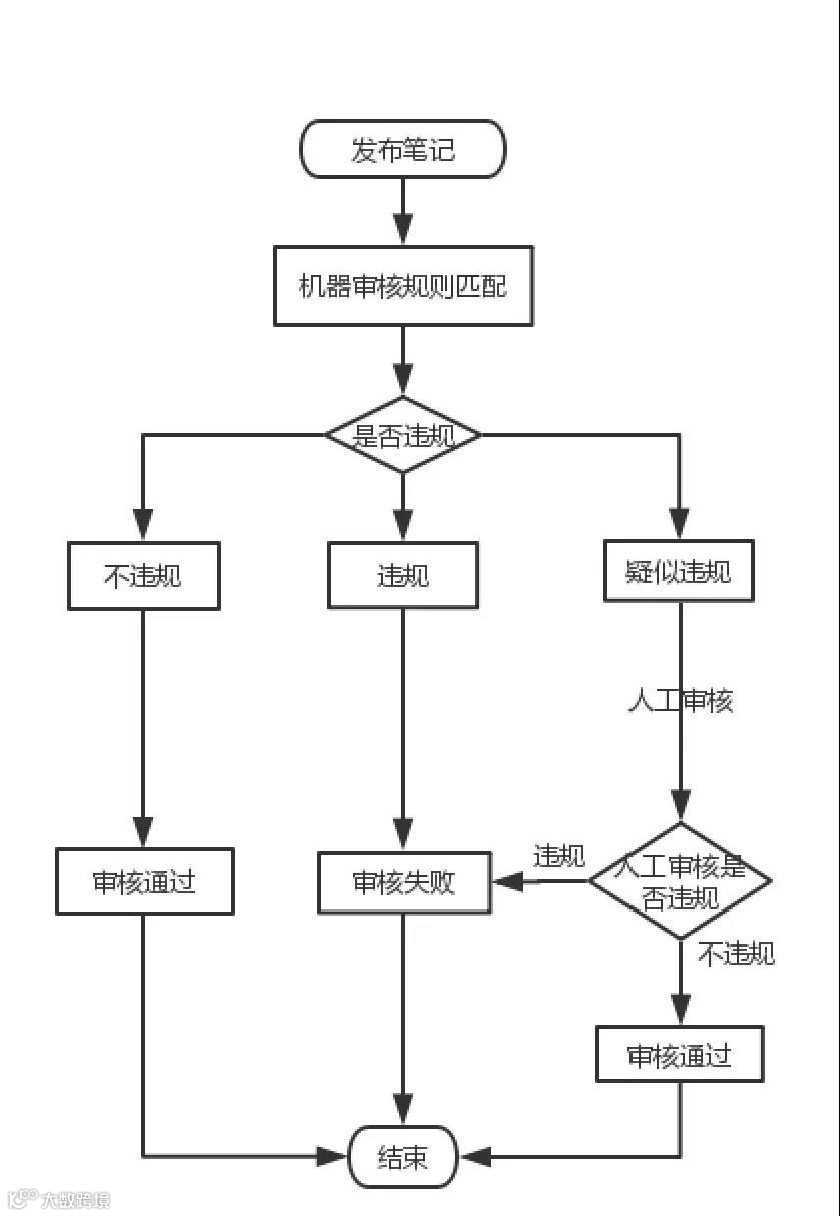 发布笔记

机器审核规则匹配

是否违规

不违规

违规

疑似违规

人工审核

审核通过

审核失败

违规

人工审核是否违规

不违规

审核通过

结束

大数跨境